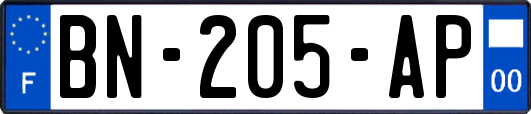 F
BN-205-AP
00